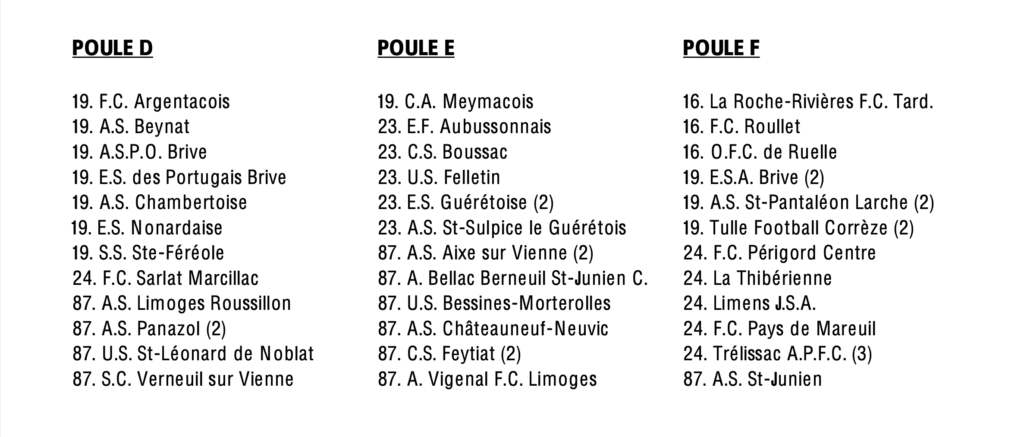 POULE D

19. F.C. Argentacois
19. A.S. Beynat
19. A.S.P.O. Brive
19. E.S. des Portugais Brive
19. A.S. Chambertoise
19. E.S. Nonardaise
19. S.S. Ste-Féréole
24. F.C. Sarlat Marcillac
87. A.S. Limoges Roussillon
87. A.S. Panazol (2)
87. U.S. St-Léonard de Noblat
87. S.C. Verneuil sur Vienne

POULE E

19. C.A. Meymacois
23. E.F. Aubussonnais
23. C.S. Boussac
23. U.S. Felletin
23. E.S. Guérétoise (2)
23. A.S. St-Sulpice le Guérétois
87. A.S. Aixe sur Vienne (2)
87. A. Bellac Berneuil St-Junien C.
87. U.S. Bessines-Morterolles
87. A.S. Châteauneuf-Neuvic
87. C.S. Feytiat (2)
87. A. Vigenal F.C. Limoges

POULE F

16. La Roche-Rivières F.C. Tard.
16. F.C. Roullet
16. O.F.C. de Ruelle
19. E.S.A. Brive (2)
19. A.S. St-Pantaléon Larche (2)
19. Tulle Football Corrèze (2)
24. F.C. Périgord Centre
24. La Thibérienne
24. Limens J.S.A.
24. F.C. Pays de Mareuil
24. Trélissac A.P.F.C. (3)
87. A.S. St-Junien